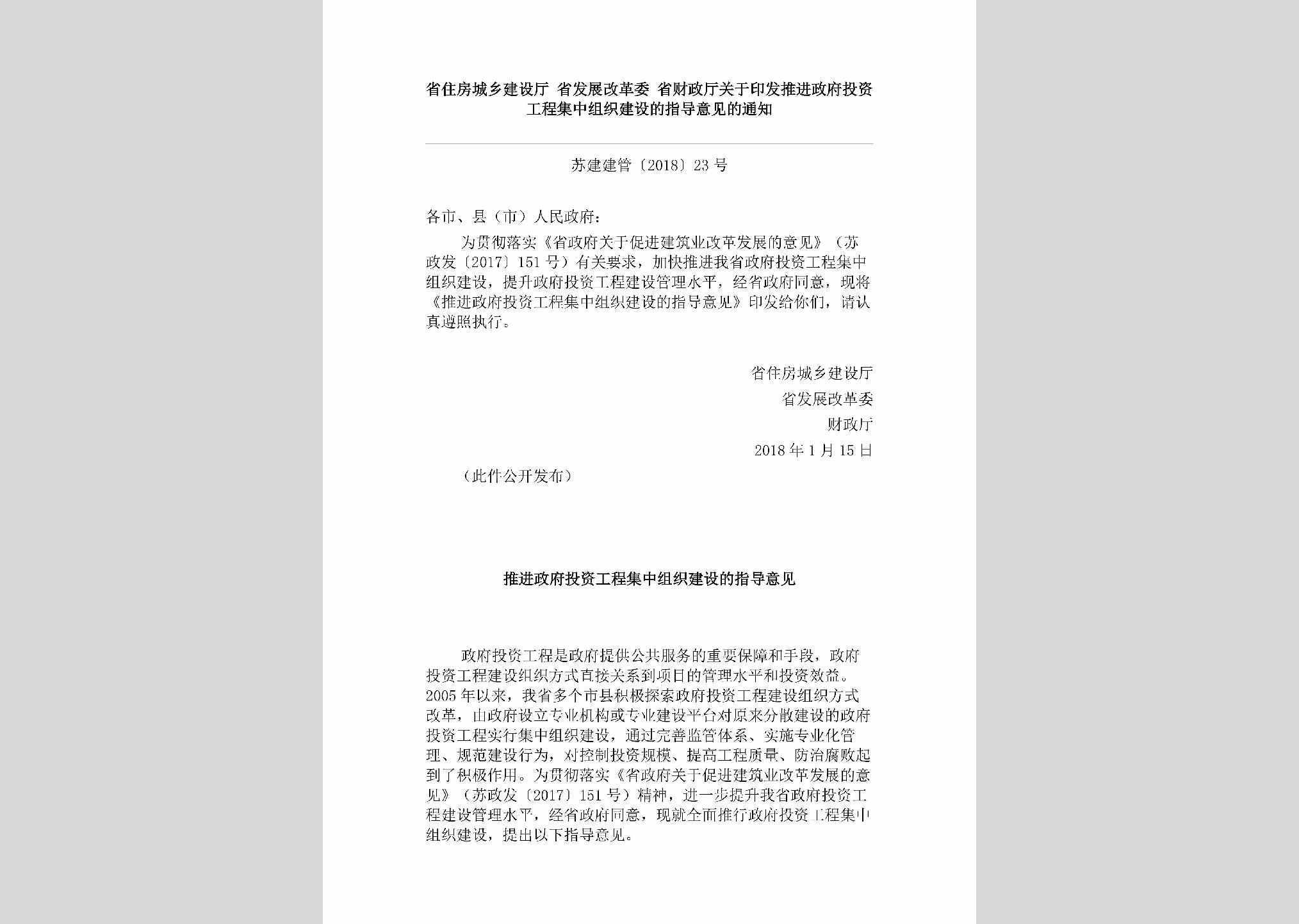 省住房城乡建设厅 省发展改革委 省财政厅关于印发推进政府投资工程集中组织建设的指导意见的通知

苏建建管〔2018〕23号

各市、县（市）人民政府：

为贯彻落实《省政府关于促进建筑业改革发展的意见》（苏政发〔2017〕151号）有关要求，加快推进我省政府投资工程集中组织建设，提升政府投资工程建设管理水平，经省政府同意，现将《推进政府投资工程集中组织建设的指导意见》印发给你们，请认真遵照执行。

省住房城乡建设厅
省发展改革委
财政厅
2018年1月15日

（此件公开发布）

推进政府投资工程集中组织建设的指导意见

政府投资工程是政府提供公共服务的重要保障和手段，政府投资工程建设组织方式直接关系到项目的管理水平和投资效益。2005年以来，我省多个市县积极探索政府投资工程建设组织方式改革，由政府设立专业机构或专业建设平台对原来分散建设的政府投资工程实行集中组织建设，通过完善监管体系、实施专业化管理、规范建设行为，对控制投资规模、提高工程质量、防治腐败起到了积极作用。为贯彻落实《省政府关于促进建筑业改革发展的意见》（苏政发〔2017〕151号）精神，进一步提升我省政府投资工程建设管理水平，经省政府同意，现就全面推行政府投资工程集中组织建设，提出以下指导意见。